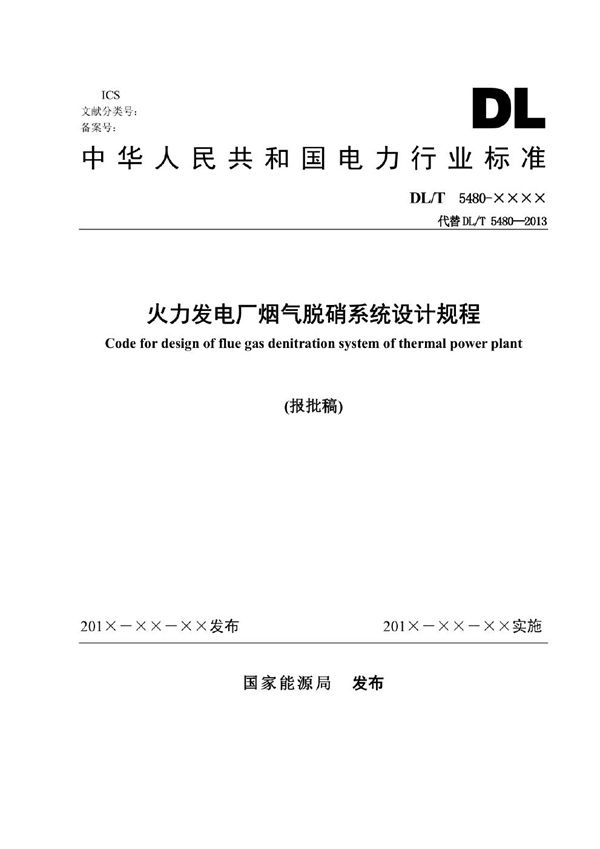 ICS
文献分类号：
备案号：

DL

中华人民共和国电力行业标准

DL/T 5480-××××
代替 DL/T 5480—2013

火力发电厂烟气脱硝系统设计规程
Code for design of flue gas denitration system of thermal power plant

(报批稿)

201×－××－××发布　　201×－××－××实施

国家能源局　发布